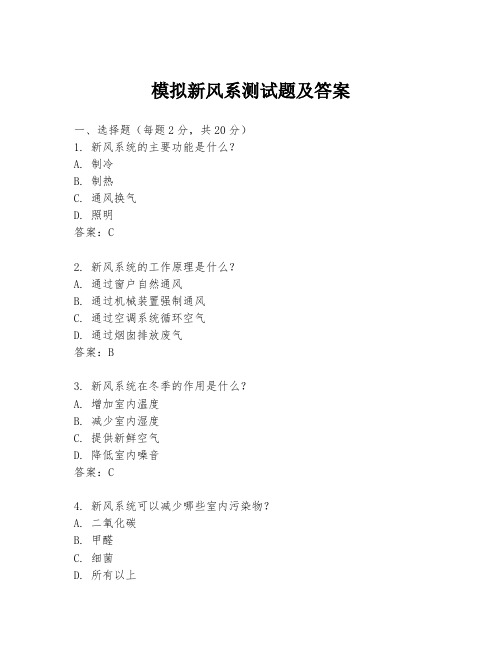 模拟新风系测试题及答案

一、选择题（每题 2 分，共 20 分）
1. 新风系统的主要功能是什么？
A. 制冷
B. 制热
C. 通风换气
D. 照明
答案：C

2. 新风系统的工作原理是什么？
A. 通过窗户自然通风
B. 通过机械装置强制通风
C. 通过空调系统循环空气
D. 通过烟囱排放废气
答案：B

3. 新风系统在冬季的作用是什么？
A. 增加室内温度
B. 减少室内湿度
C. 提供新鲜空气
D. 降低室内噪音
答案：C

4. 新风系统可以减少哪些室内污染物？
A. 二氧化碳
B. 甲醛
C. 细菌
D. 所有以上